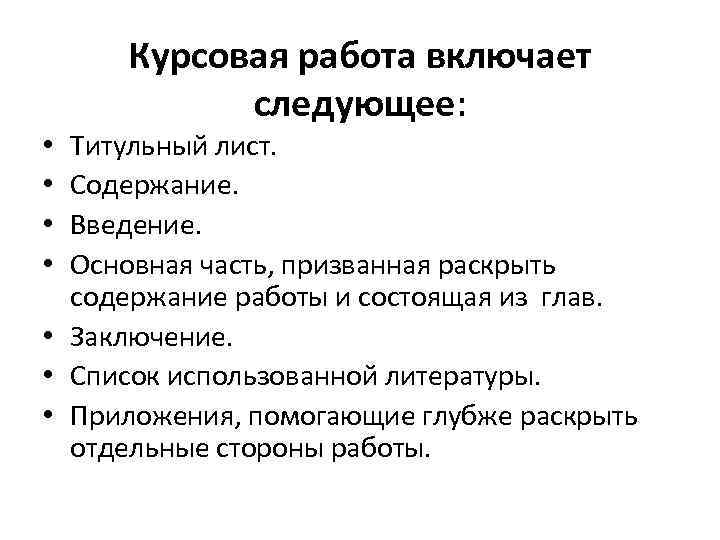 Курсовая работа включает следующее:

• Титульный лист.
• Содержание.
• Введение.
• Основная часть, призванная раскрыть содержание работы и состоящая из глав.
• Заключение.
• Список использованной литературы.
• Приложения, помогающие глубже раскрыть отдельные стороны работы.